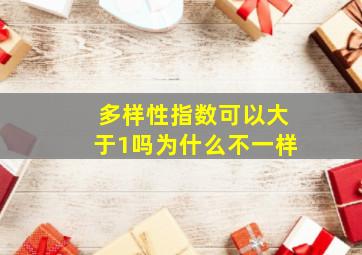 多样性指数可以大于1吗为什么不一样